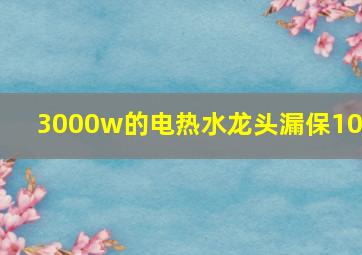 3000w的电热水龙头漏保10